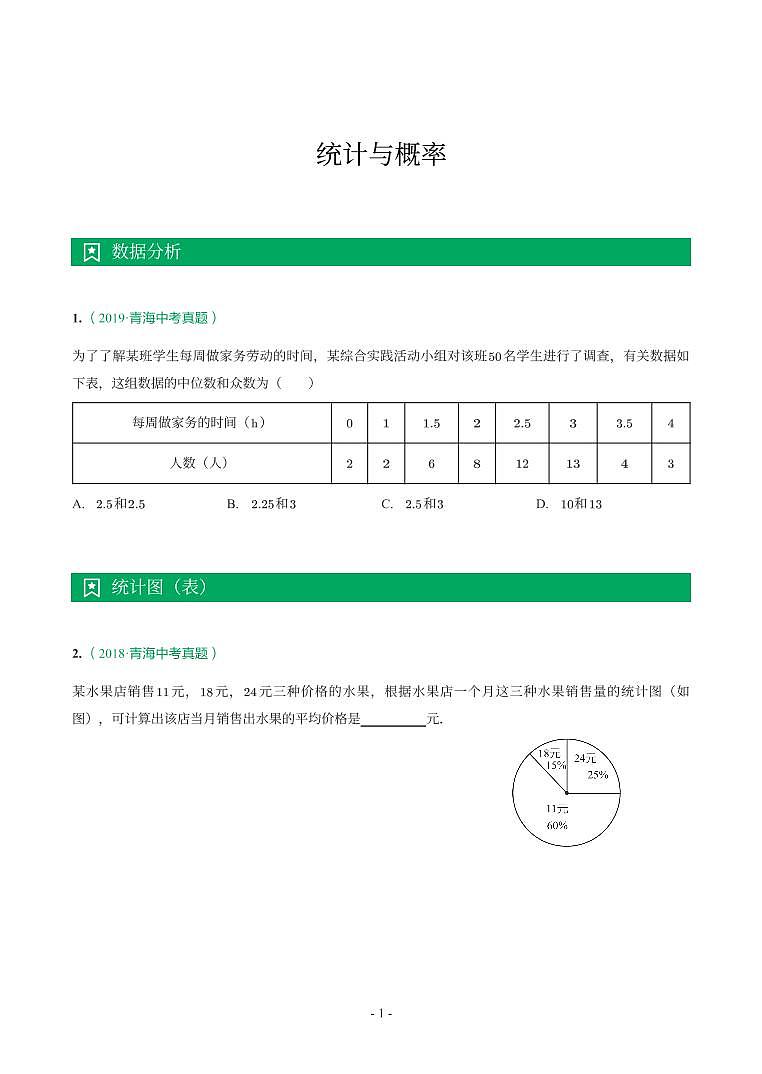 统计与概率

数据分析

1.（2019·青海中考真题）

为了了解某班学生每周做家务劳动的时间，某综合实践活动小组对该班50名学生进行了调查，有关数据如下表，这组数据的中位数和众数为（　　）

| 每周做家务的时间（h） | 0 | 1 | 1.5 | 2 | 2.5 | 3 | 3.5 | 4 |
|---|---|---|---|---|---|---|---|---|
| 人数（人） | 2 | 2 | 6 | 8 | 12 | 13 | 4 | 3 |

A. 2.5和2.5　　B. 2.25和3　　C. 2.5和3　　D. 10和13

统计图（表）

2.（2018·青海中考真题）

某水果店销售11元，18元，24元三种价格的水果，根据水果店一个月这三种水果销售量的统计图（如图），可计算出该店当月销售出水果的平均价格是________元.

18元
15%
24元
25%
11元
60%

- 1 -